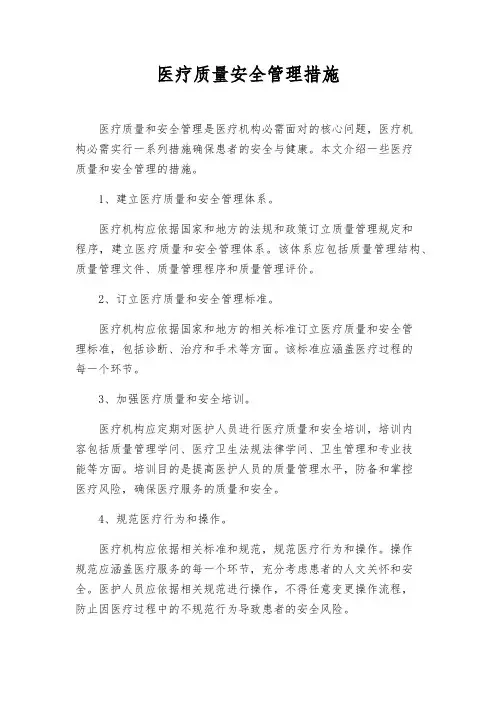 医疗质量安全管理措施

医疗质量和安全管理是医疗机构必需面对的核心问题，医疗机构必需实行一系列措施确保患者的安全与健康。本文介绍一些医疗质量和安全管理的措施。

1、建立医疗质量和安全管理体系。

医疗机构应依据国家和地方的法规和政策订立质量管理规定和程序，建立医疗质量和安全管理体系。该体系应包括质量管理结构、质量管理文件、质量管理程序和质量管理评价。

2、订立医疗质量和安全管理标准。

医疗机构应依据国家和地方的相关标准订立医疗质量和安全管理标准，包括诊断、治疗和手术等方面。该标准应涵盖医疗过程的每一个环节。

3、加强医疗质量和安全培训。

医疗机构应定期对医护人员进行医疗质量和安全培训，培训内容包括质量管理学问、医疗卫生法规法律学问、卫生管理和专业技能等方面。培训目的是提高医护人员的质量管理水平，防备和掌控医疗风险，确保医疗服务的质量和安全。

4、规范医疗行为和操作。

医疗机构应依据相关标准和规范，规范医疗行为和操作。操作规范应涵盖医疗服务的每一个环节，充分考虑患者的人文关怀和安全。医护人员应依据相关规范进行操作，不得任意变更操作流程，防止因医疗过程中的不规范行为导致患者的安全风险。